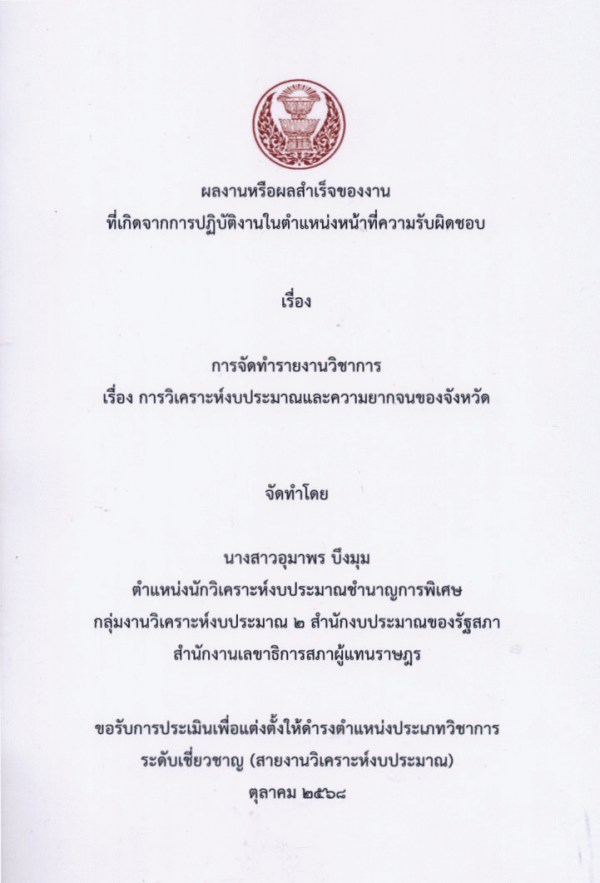 ผลงานหรือผลสำเร็จของงาน
ที่เกิดจากการปฏิบัติงานในตำแหน่งหน้าที่ความรับผิดชอบ

เรื่อง

การจัดทำรายงานวิชาการ
เรื่อง การวิเคราะห์งบประมาณและความยากจนของจังหวัด

จัดทำโดย

นางสาวอุมาพร บึงมุม
ตำแหน่งนักวิเคราะห์งบประมาณชำนาญการพิเศษ
กลุ่มงานวิเคราะห์งบประมาณ ๒ สำนักงบประมาณของรัฐสภา
สำนักงานเลขาธิการสภาผู้แทนราษฎร

ขอรับการประเมินเพื่อแต่งตั้งให้ดำรงตำแหน่งประเภทวิชาการ
ระดับเชี่ยวชาญ (สายงานวิเคราะห์งบประมาณ)
ตุลาคม ๒๕๖๘